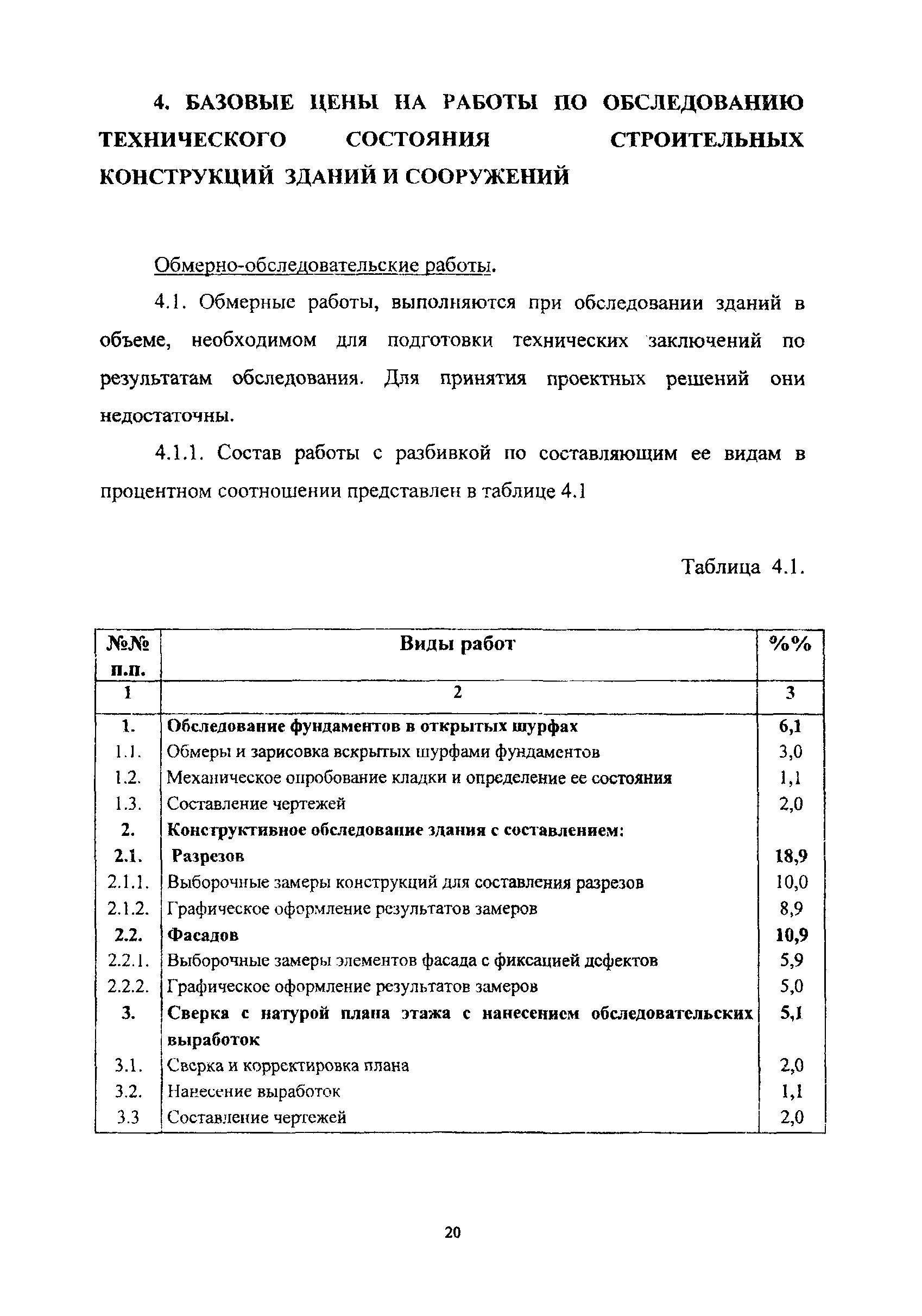 4. БАЗОВЫЕ ЦЕНЫ НА РАБОТЫ ПО ОБСЛЕДОВАНИЮ ТЕХНИЧЕСКОГО СОСТОЯНИЯ СТРОИТЕЛЬНЫХ КОНСТРУКЦИЙ ЗДАНИЙ И СООРУЖЕНИЙ

Обмерно-обследовательские работы.

4.1. Обмерные работы, выполняются при обследовании зданий в объеме, необходимом для подготовки технических заключений по результатам обследования. Для принятия проектных решений они недостаточны.

4.1.1. Состав работы с разбивкой по составляющим ее видам в процентном соотношении представлен в таблице 4.1

Таблица 4.1.

| №№ п.п. | Виды работ | %% |
|---|---|---|
| 1 | 2 | 3 |
| 1. | Обследование фундаментов в открытых шурфах | 6,1 |
| 1.1. | Обмеры и зарисовка вскрытых шурфами фундаментов | 3,0 |
| 1.2. | Механическое опробование кладки и определение ее состояния | 1,1 |
| 1.3. | Составление чертежей | 2,0 |
| 2. | Конструктивное обследование здания с составлением: | |
| 2.1. | Разрезов | 18,9 |
| 2.1.1. | Выборочные замеры конструкций для составления разрезов | 10,0 |
| 2.1.2. | Графическое оформление результатов замеров | 8,9 |
| 2.2. | Фасадов | 10,9 |
| 2.2.1. | Выборочные замеры элементов фасада с фиксацией дефектов | 5,9 |
| 2.2.2. | Графическое оформление результатов замеров | 5,0 |
| 3. | Сверка с натурой плана этажа с нанесением обследовательских выработок | 5,1 |
| 3.1. | Сверка и корректировка плана | 2,0 |
| 3.2. | Нанесение выработок | 1,1 |
| 3.3 | Составление чертежей | 2,0 |

20